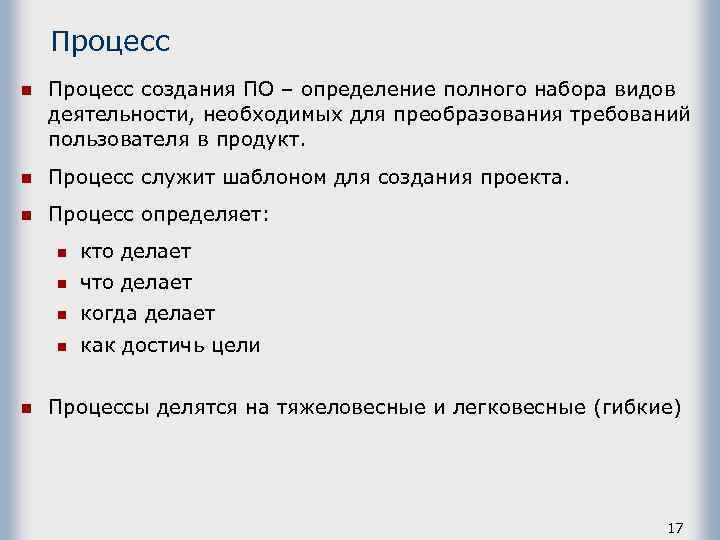 Процесс

Процесс создания ПО – определение полного набора видов деятельности, необходимых для преобразования требований пользователя в продукт.

Процесс служит шаблоном для создания проекта.

Процесс определяет:

кто делает

что делает

когда делает

как достичь цели

Процессы делятся на тяжеловесные и легковесные (гибкие)

17